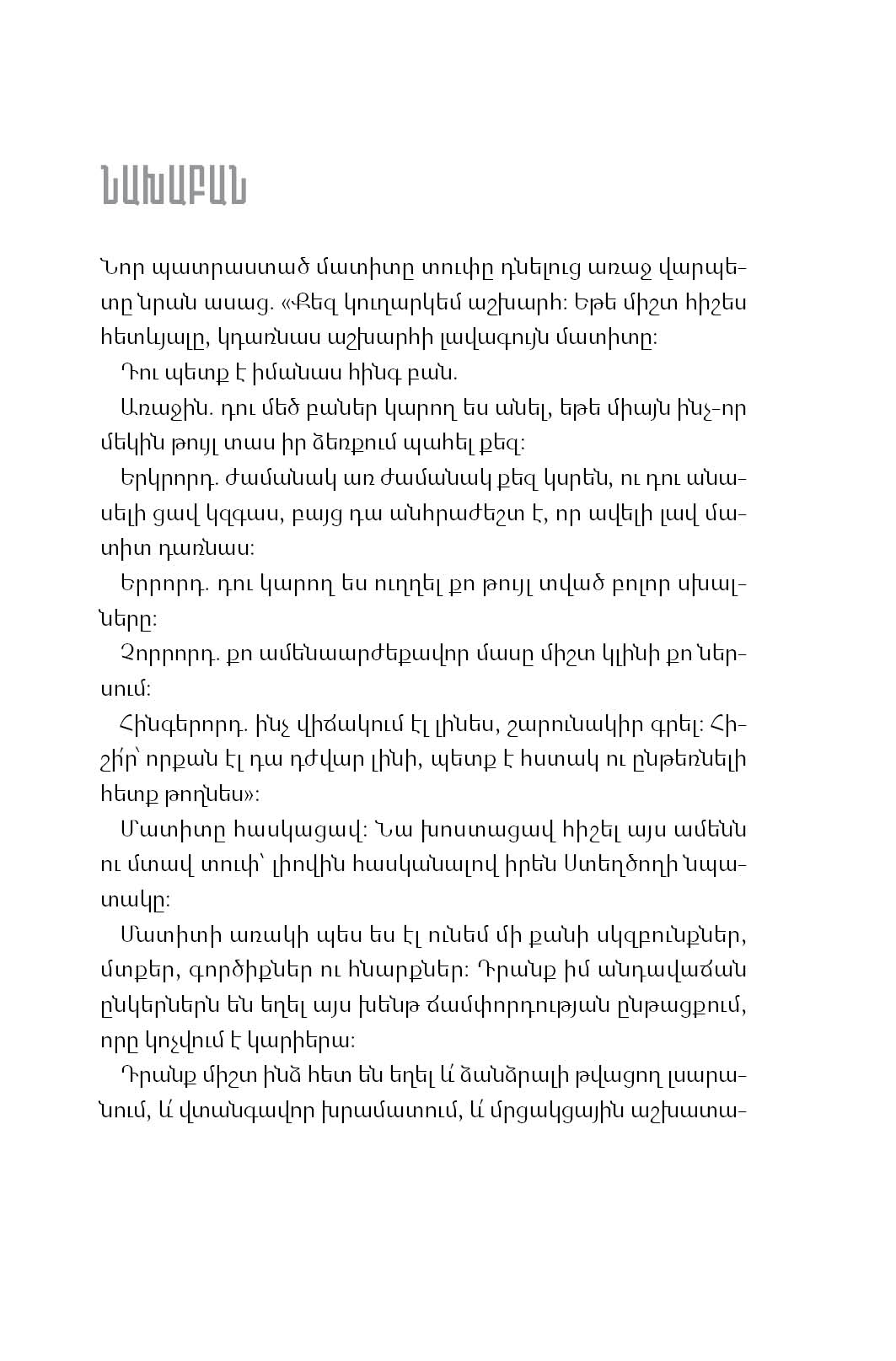 ՆԱԽԱԲԱՆ

Նոր պատրաստած մատիտը տուփը դնելուց առաջ վարպետը նրան ասաց. «Քեզ կուղարկեմ աշխարհ: Եթե միշտ հիշես հետևյալը, կդառնաս աշխարհի լավագույն մատիտը:

Դու պետք է իմանաս հինգ բան.

Առաջին. դու մեծ բաներ կարող ես անել, եթե միայն ինչ-որ մեկին թույլ տաս իր ձեռքում պահել քեզ:

Երկրորդ. ժամանակ առ ժամանակ քեզ կսրեն, ու դու անասելի ցավ կզգաս, բայց դա անհրաժեշտ է, որ ավելի լավ մատիտ դառնաս:

Երրորդ. դու կարող ես ուղղել քո թույլ տված բոլոր սխալները:

Չորրորդ. քո ամենաարժեքավոր մասը միշտ կլինի քո ներսում:

Հինգերորդ. ինչ վիճակում էլ լինես, շարունակիր գրել: Հիշի՛ր՝ որքան էլ դա դժվար լինի, պետք է հստակ ու ընթեռնելի հետք թողնես»:

Մատիտը հասկացավ: Նա խոստացավ հիշել այս ամենն ու մտավ տուփ՝ լիովին հասկանալով իրեն Ստեղծողի նպատակը:

Մատիտի առակի պես ես էլ ունեմ մի քանի սկզբունքներ, մտքեր, գործիքներ ու հնարքներ: Դրանք իմ անդավաճան ընկերներն են եղել այս խենթ ճամփորդության ընթացքում, որը կոչվում է կարիերա:

Դրանք միշտ ինձ հետ են եղել և՛ ձանձրալի թվացող լսարանում, և՛ վտանգավոր խրամատում, և՛ մրցակցային աշխատա-